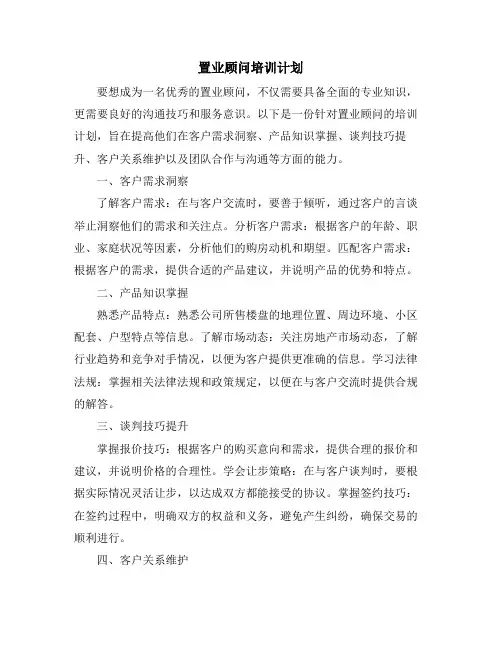 置业顾问培训计划

要想成为一名优秀的置业顾问，不仅需要具备全面的专业知识，更需要良好的沟通技巧和服务意识。以下是一份针对置业顾问的培训计划，旨在提高他们在客户需求洞察、产品知识掌握、谈判技巧提升、客户关系维护以及团队合作与沟通等方面的能力。

一、客户需求洞察

了解客户需求：在与客户交流时，要善于倾听，通过客户的言谈举止洞察他们的需求和关注点。分析客户需求：根据客户的年龄、职业、家庭状况等因素，分析他们的购房动机和期望。匹配客户需求：根据客户的需求，提供合适的产品建议，并说明产品的优势和特点。

二、产品知识掌握

熟悉产品特点：熟悉公司所售楼盘的地理位置、周边环境、小区配套、户型特点等信息。了解市场动态：关注房地产市场动态，了解行业趋势和竞争对手情况，以便为客户提供更准确的信息。学习法律法规：掌握相关法律法规和政策规定，以便在与客户交流时提供合规的解答。

三、谈判技巧提升

掌握报价技巧：根据客户的购买意向和需求，提供合理的报价和建议，并说明价格的合理性。学会让步策略：在与客户谈判时，要根据实际情况灵活让步，以达成双方都能接受的协议。掌握签约技巧：在签约过程中，明确双方的权益和义务，避免产生纠纷，确保交易的顺利进行。

四、客户关系维护